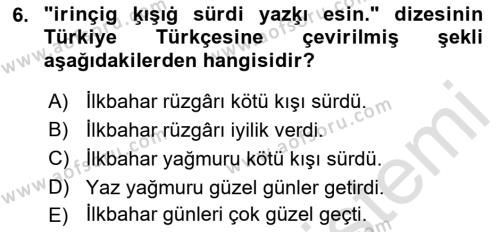 6. "irinçig kışığ sürdi yazkı esin." dizesinin Türkiye Türkçesine çevirilmiş şekli aşağıdakilerden hangisidir?

A) İlkbahar rüzgârı kötü kışı sürdü.
B) İlkbahar rüzgârı iyilik verdi.
C) İlkbahar yağmuru kötü kışı sürdü.
D) Yaz yağmuru güzel günler getirdi.
E) İlkbahar günleri çok güzel geçti.

www.aofsoru.com